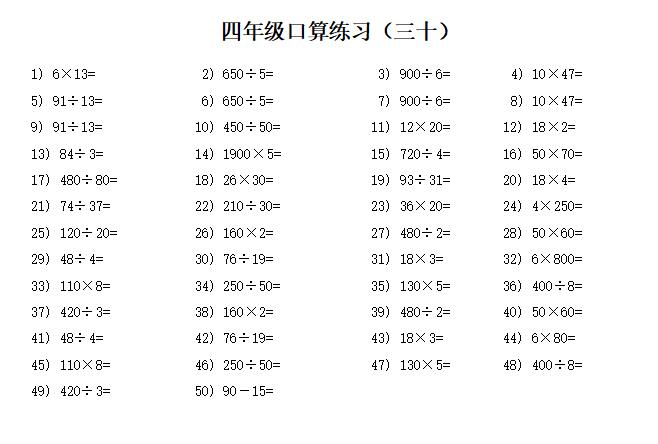 四年级口算练习（三十）

1） $6\times13=$
2） $650\div5=$
3） $900\div6=$
4） $10\times47=$
5） $91\div13=$
6） $650\div5=$
7） $900\div6=$
8） $10\times47=$
9） $91\div13=$
10） $450\div50=$
11） $12\times20=$
12） $18\times2=$
13） $84\div3=$
14） $1900\times5=$
15） $720\div4=$
16） $50\times70=$
17） $480\div80=$
18） $26\times30=$
19） $93\div31=$
20） $18\times4=$
21） $74\div37=$
22） $210\div30=$
23） $36\times20=$
24） $4\times250=$
25） $120\div20=$
26） $160\times2=$
27） $480\div2=$
28） $50\times60=$
29） $48\div4=$
30） $76\div19=$
31） $18\times3=$
32） $6\times800=$
33） $110\times8=$
34） $250\div50=$
35） $130\times5=$
36） $400\div8=$
37） $420\div3=$
38） $160\times2=$
39） $480\div2=$
40） $50\times60=$
41） $48\div4=$
42） $76\div19=$
43） $18\times3=$
44） $6\times80=$
45） $110\times8=$
46） $250\div50=$
47） $130\times5=$
48） $400\div8=$
49） $420\div3=$
50） $90-15=$